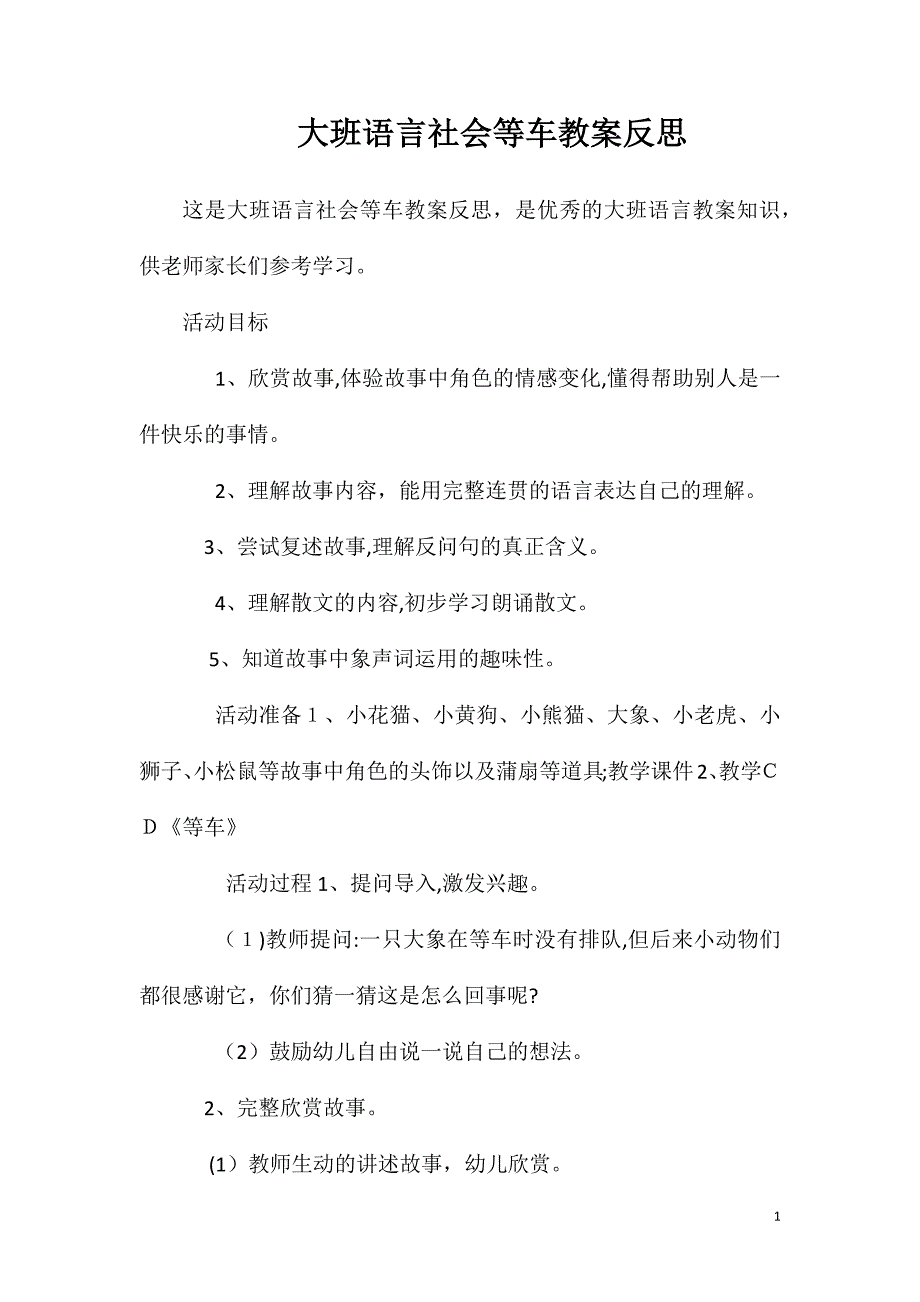 大班语言社会等车教案反思

这是大班语言社会等车教案反思，是优秀的大班语言教案知识，供老师家长们参考学习。

活动目标

1、欣赏故事,体验故事中角色的情感变化,懂得帮助别人是一件快乐的事情。

2、理解故事内容，能用完整连贯的语言表达自己的理解。

3、尝试复述故事,理解反问句的真正含义。

4、理解散文的内容,初步学习朗诵散文。

5、知道故事中象声词运用的趣味性。

活动准备１、小花猫、小黄狗、小熊猫、大象、小老虎、小狮子、小松鼠等故事中角色的头饰以及蒲扇等道具;教学课件2、教学ＣＤ《等车》

活动过程 1、提问导入,激发兴趣。

（１)教师提问:一只大象在等车时没有排队,但后来小动物们都很感谢它，你们猜一猜这是怎么回事呢?

（2）鼓励幼儿自由说一说自己的想法。

2、完整欣赏故事。

(1）教师生动的讲述故事，幼儿欣赏。

1